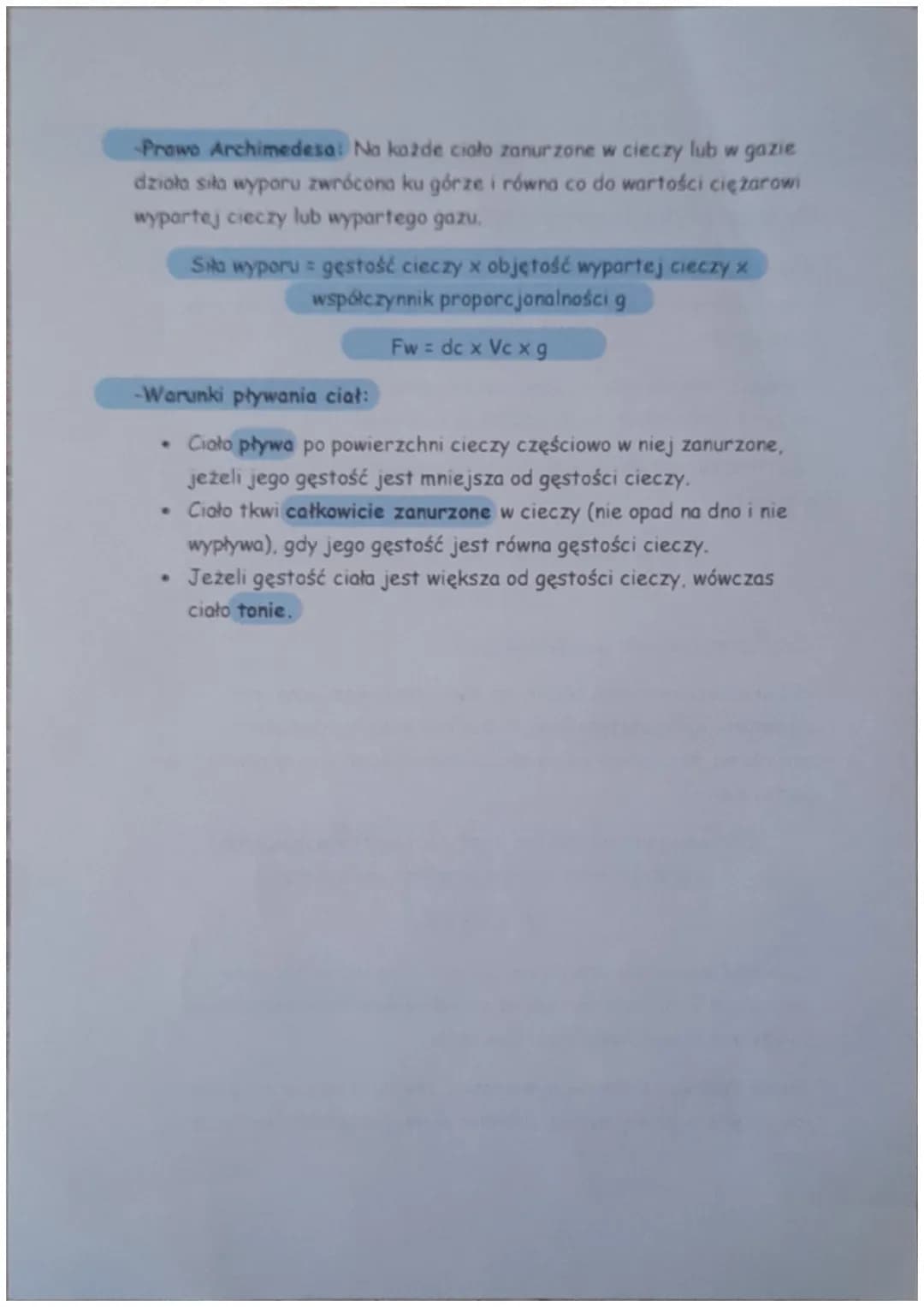 -Prawo Archimedesa: Na każde ciało zanurzone w cieczy lub w gazie działa siła wyporu zwrócona ku górze i równa co do wartości ciężarowi wypartej cieczy lub wypartego gazu.

Siła wyporu = gęstość cieczy x objętość wypartej cieczy x współczynnik proporcjonalności g

Fw = dc x Vc x g

-Warunki pływania ciał:

• Ciało pływa po powierzchni cieczy częściowo w niej zanurzone, jeżeli jego gęstość jest mniejsza od gęstości cieczy.
• Ciało tkwi całkowicie zanurzone w cieczy (nie opad na dno i nie wypływa), gdy jego gęstość jest równa gęstości cieczy.
• Jeżeli gęstość ciała jest większa od gęstości cieczy, wówczas ciało tonie.